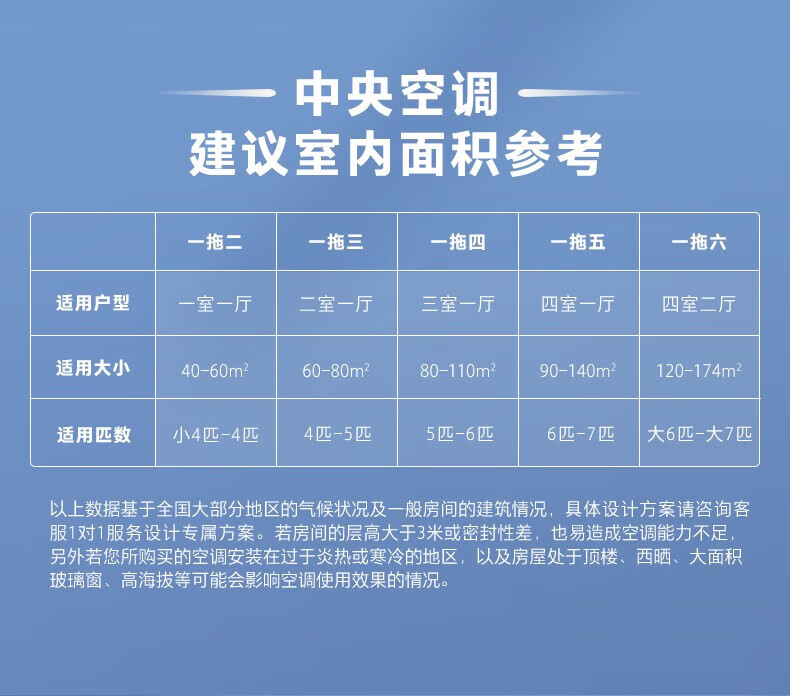 中央空调
建议室内面积参考

|  | 一拖二 | 一拖三 | 一拖四 | 一拖五 | 一拖六 |
|---|---|---|---|---|---|
| 适用户型 | 一室一厅 | 二室一厅 | 三室一厅 | 四室一厅 | 四室二厅 |
| 适用大小 | 40-60$m^2$ | 60-80$m^2$ | 80-110$m^2$ | 90-140$m^2$ | 120-174$m^2$ |
| 适用匹数 | 小4匹-4匹 | 4匹-5匹 | 5匹-6匹 | 6匹-7匹 | 大6匹-大7匹 |

以上数据基于全国大部分地区的气候状况及一般房间的建筑情况，具体设计方案请咨询客服1对1服务设计专属方案。若房间的层高大于3米或密封性差，也易造成空调能力不足，另外若您所购买的空调安装在过于炎热或寒冷的地区，以及房屋处于顶楼、西晒、大面积玻璃窗、高海拔等可能会影响空调使用效果的情况。